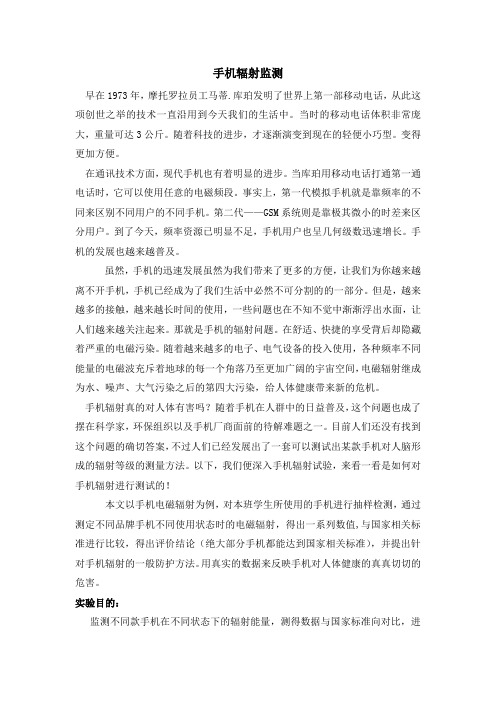 手机辐射监测

早在1973年，摩托罗拉员工马蒂.库珀发明了世界上第一部移动电话，从此这项创世之举的技术一直沿用到今天我们的生活中。当时的移动电话体积非常庞大，重量可达3公斤。随着科技的进步，才逐渐演变到现在的轻便小巧型。变得更加方便。

在通讯技术方面，现代手机也有着明显的进步。当库珀用移动电话打通第一通电话时，它可以使用任意的电磁频段，事实上，第一代模拟手机就是靠频率的不同来区别不同用户的不同手机。第二代——GSM系统则是靠极其微小的时差来区分用户。到了今天，频率资源已明显不足，手机用户也呈几何级数迅速增长。手机的发展也越来越普及。

虽然，手机的迅速发展虽然为我们带来了更多的方便，让我们为你越来越离不开手机，手机已经成为了我们生活中必然不可分割的的一部分。但是，越来越多的接触，越来越长时间的使用，一些问题也在不知不觉中渐渐浮出水面，让人们越来越关注起来。那就是手机的辐射问题。在舒适、快捷的享受背后却隐藏着严重的电磁污染。随着越来越多的电子、电气设备的投入使用，各种频率不同能量的电磁波充斥着地球的每一个角落乃至更加广阔的宇宙空间，电磁辐射继成为水、噪声、大气污染之后的第四大污染，给人体健康带来新的危机。

手机辐射真的对人体有害吗？随着手机在人群中的日益普及，这个问题也成了摆在科学家，环保组织以及手机厂商面前的待解难题之一。目前人们还没有找到这个问题的确切答案，不过人们已经发展出了一套可以测试出某款手机对人脑形成的辐射等级的测量方法。以下，我们便深入手机辐射试验，来看一看是如何对手机辐射进行测试的！

本文以手机电磁辐射为例，对本班学生所使用的手机进行抽样检测，通过测定不同品牌手机不同使用状态时的电磁辐射，得出一系列数值，与国家相关标准进行比较，得出评价结论（绝大部分手机都能达到国家相关标准），并提出针对手机辐射的一般防护方法。用真实的数据来反映手机对人体健康的真真切切的危害。

实验目的：

监测不同款手机在不同状态下的辐射能量，测得数据与国家标准向对比，进